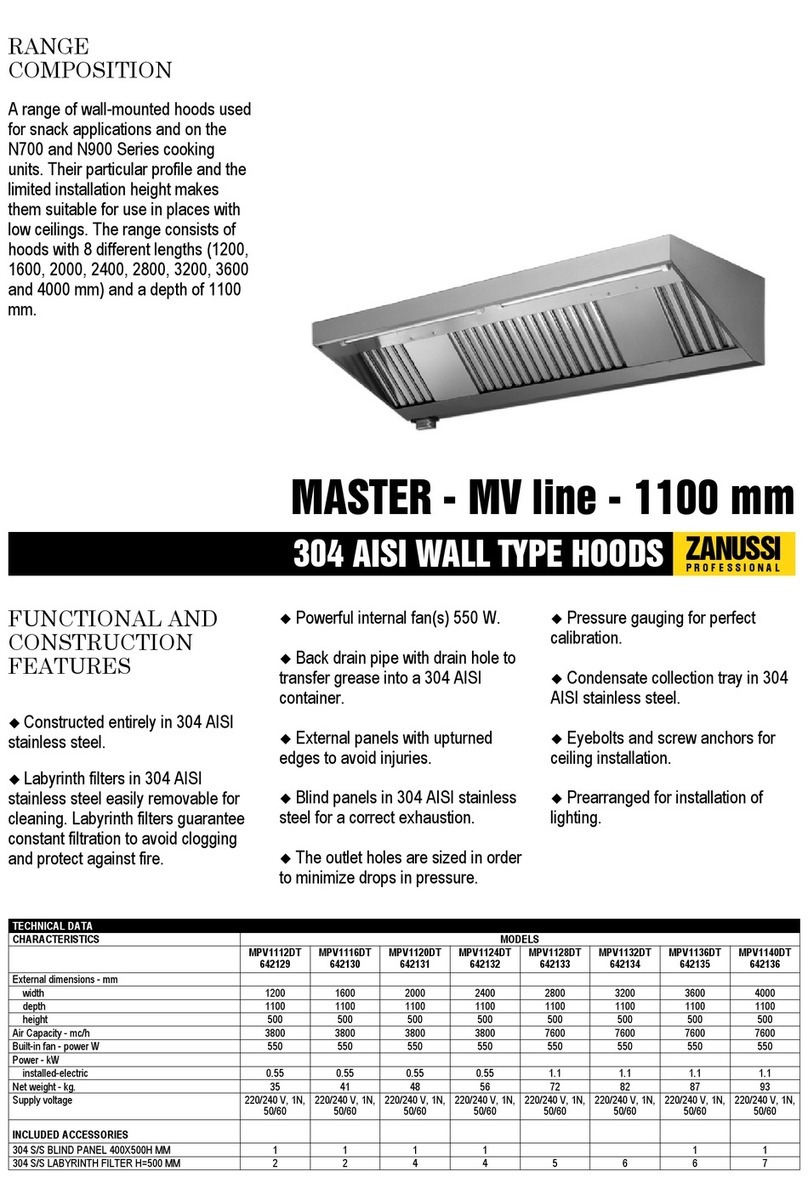 RANGE COMPOSITION

A range of wall-mounted hoods used for snack applications and on the N700 and N900 Series cooking units. Their particular profile and the limited installation height makes them suitable for use in places with low ceilings. The range consists of hoods with 8 different lengths (1200, 1600, 2000, 2400, 2800, 3200, 3600 and 4000 mm) and a depth of 1100 mm.

MASTER - MV line - 1100 mm

304 AISI WALL TYPE HOODS

ZANUSSI PROFESSIONAL

FUNCTIONAL AND CONSTRUCTION FEATURES

◆ Constructed entirely in 304 AISI stainless steel.

◆ Labyrinth filters in 304 AISI stainless steel easily removable for cleaning. Labyrinth filters guarantee constant filtration to avoid clogging and protect against fire.

◆ Powerful internal fan(s) 550 W.

◆ Back drain pipe with drain hole to transfer grease into a 304 AISI container.

◆ External panels with upturned edges to avoid injuries.

◆ Blind panels in 304 AISI stainless steel for a correct exhaustion.

◆ The outlet holes are sized in order to minimize drops in pressure.

◆ Pressure gauging for perfect calibration.

◆ Condensate collection tray in 304 AISI stainless steel.

◆ Eyebolts and screw anchors for ceiling installation.

◆ Prearranged for installation of lighting.

TECHNICAL DATA

| CHARACTERISTICS | MODELS | | | | | | | |
|---|---|---|---|---|---|---|---|---|
| | MPV1112DT 642129 | MPV1116DT 642130 | MPV1120DT 642131 | MPV1124DT 642132 | MPV1128DT 642133 | MPV1132DT 642134 | MPV1136DT 642135 | MPV1140DT 642136 |
| External dimensions - mm | | | | | | | | |
| width | 1200 | 1600 | 2000 | 2400 | 2800 | 3200 | 3600 | 4000 |
| depth | 1100 | 1100 | 1100 | 1100 | 1100 | 1100 | 1100 | 1100 |
| height | 500 | 500 | 500 | 500 | 500 | 500 | 500 | 500 |
| Air Capacity - mc/h | 3800 | 3800 | 3800 | 3800 | 7600 | 7600 | 7600 | 7600 |
| Built-in fan - power W | 550 | 550 | 550 | 550 | 550 | 550 | 550 | 550 |
| Power - kW | | | | | | | | |
| installed-electric | 0.55 | 0.55 | 0.55 | 0.55 | 1.1 | 1.1 | 1.1 | 1.1 |
| Net weight - kg. | 35 | 41 | 48 | 56 | 72 | 82 | 87 | 93 |
| Supply voltage | 220/240 V, 1N, 50/60 | 220/240 V, 1N, 50/60 | 220/240 V, 1N, 50/60 | 220/240 V, 1N, 50/60 | 220/240 V, 1N, 50/60 | 220/240 V, 1N, 50/60 | 220/240 V, 1N, 50/60 | 220/240 V, 1N, 50/60 |
| INCLUDED ACCESSORIES | | | | | | | | |
| 304 S/S BLIND PANEL 400X500H MM | 1 | 1 | 1 | 1 | | | 1 | 1 |
| 304 S/S LABYRINTH FILTER H=500 MM | 2 | 2 | 4 | 4 | 5 | 6 | 6 | 7 |